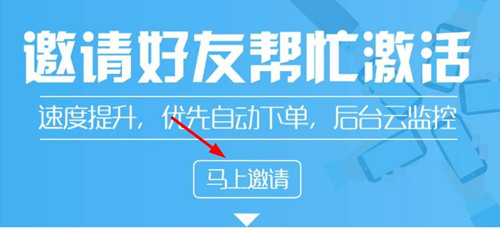 邀请好友帮忙激活

速度提升，优先自动下单，后台云监控

马上邀请